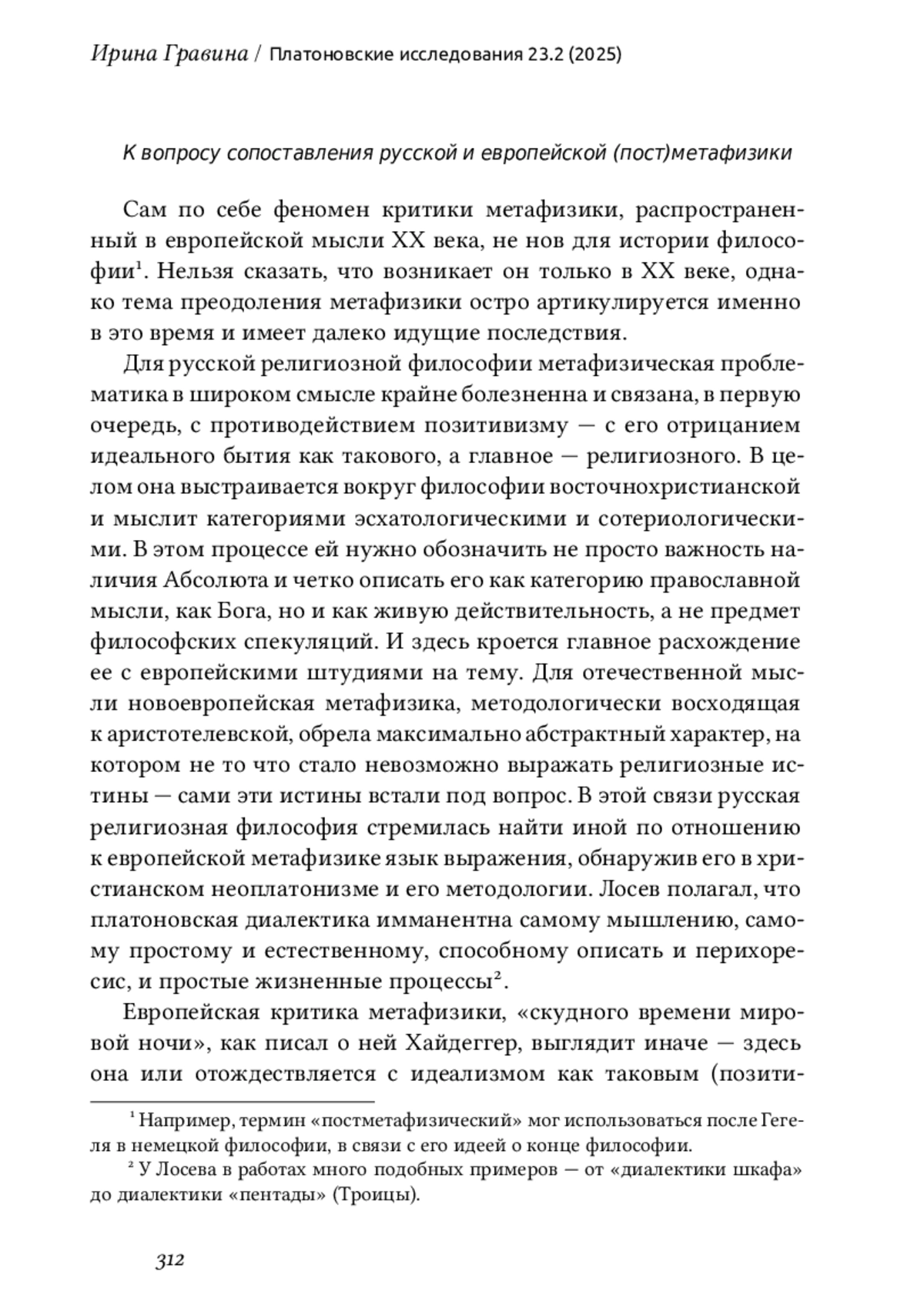 Ирина Гравина / Платоновские исследования 23.2 (2025)

К вопросу сопоставления русской и европейской (пост)метафизики

Сам по себе феномен критики метафизики, распространенный в европейской мысли XX века, не нов для истории философии$^1$. Нельзя сказать, что возникает он только в XX веке, однако тема преодоления метафизики остро артикулируется именно в это время и имеет далеко идущие последствия.

Для русской религиозной философии метафизическая проблематика в широком смысле крайне болезненна и связана, в первую очередь, с противодействием позитивизму — с его отрицанием идеального бытия как такового, а главное — религиозного. В целом она выстраивается вокруг философии восточнохристианской и мыслит категориями эсхатологическими и сотериологическими. В этом процессе ей нужно обозначить не просто важность наличия Абсолюта и четко описать его как категорию православной мысли, как Бога, но и как живую действительность, а не предмет философских спекуляций. И здесь кроется главное расхождение ее с европейскими штудиями на тему. Для отечественной мысли новоевропейская метафизика, методологически восходящая к аристотелевской, обрела максимально абстрактный характер, на котором не то что стало невозможно выражать религиозные истины — сами эти истины встали под вопрос. В этой связи русская религиозная философия стремилась найти иной по отношению к европейской метафизике язык выражения, обнаружив его в христианском неоплатонизме и его методологии. Лосев полагал, что платоновская диалектика имманентна самому мышлению, самому простому и естественному, способному описать и перихоресис, и простые жизненные процессы$^2$.

Европейская критика метафизики, «скудного времени мировой ночи», как писал о ней Хайдеггер, выглядит иначе — здесь она или отождествляется с идеализмом как таковым (позити-

$^1$ Например, термин «постметафизический» мог использоваться после Гегеля в немецкой философии, в связи с его идеей о конце философии.

$^2$ У Лосева в работах много подобных примеров — от «диалектики шкафа» до диалектики «пентады» (Троицы).

312